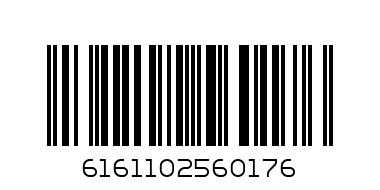 6161102560176